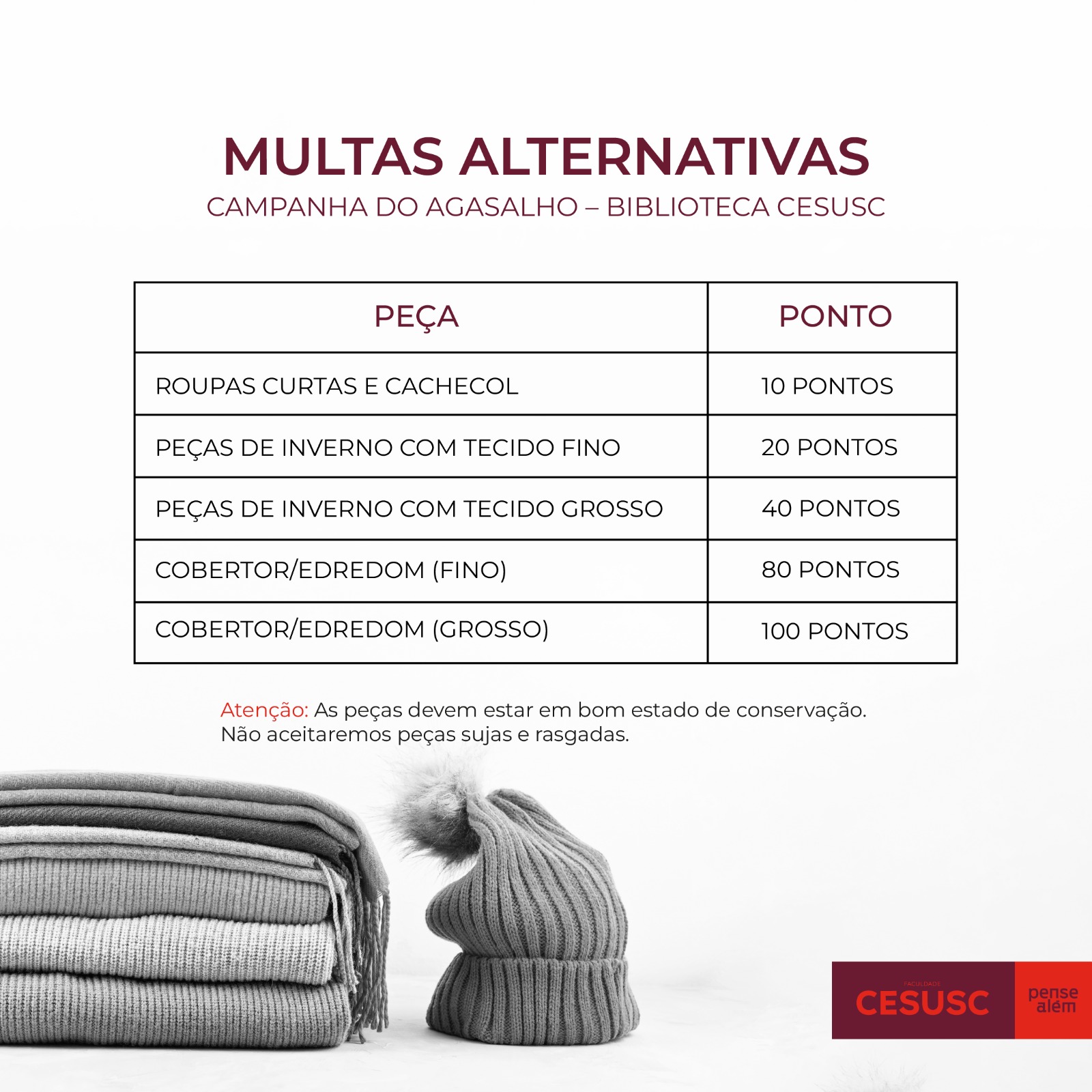 MULTAS ALTERNATIVAS
CAMPANHA DO AGASALHO – BIBLIOTECA CESUSC

| PEÇA | PONTO |
|---|---|
| ROUPAS CURTAS E CACHECOL | 10 PONTOS |
| PEÇAS DE INVERNO COM TECIDO FINO | 20 PONTOS |
| PEÇAS DE INVERNO COM TECIDO GROSSO | 40 PONTOS |
| COBERTOR/EDREDOM (FINO) | 80 PONTOS |
| COBERTOR/EDREDOM (GROSSO) | 100 PONTOS |

Atenção: As peças devem estar em bom estado de conservação. Não aceitaremos peças sujas e rasgadas.

FACULDADE
CESUSC
pense além